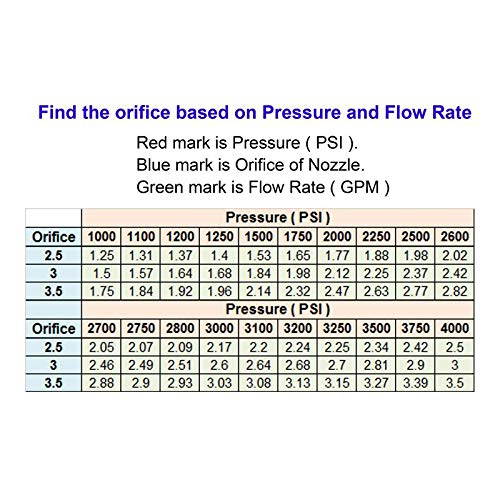 Find the orifice based on Pressure and Flow Rate

Red mark is Pressure ( PSI ).
Blue mark is Orifice of Nozzle.
Green mark is Flow Rate ( GPM )

| | Pressure ( PSI ) | | | | | | | | | |
|---|---|---|---|---|---|---|---|---|---|---|
| Orifice | 1000 | 1100 | 1200 | 1250 | 1500 | 1750 | 2000 | 2250 | 2500 | 2600 |
| 2.5 | 1.25 | 1.31 | 1.37 | 1.4 | 1.53 | 1.65 | 1.77 | 1.88 | 1.98 | 2.02 |
| 3 | 1.5 | 1.57 | 1.64 | 1.68 | 1.84 | 1.98 | 2.12 | 2.25 | 2.37 | 2.42 |
| 3.5 | 1.75 | 1.84 | 1.92 | 1.96 | 2.14 | 2.32 | 2.47 | 2.63 | 2.77 | 2.82 |
| | Pressure ( PSI ) | | | | | | | | | |
| Orifice | 2700 | 2750 | 2800 | 3000 | 3100 | 3200 | 3250 | 3500 | 3750 | 4000 |
| 2.5 | 2.05 | 2.07 | 2.09 | 2.17 | 2.2 | 2.24 | 2.25 | 2.34 | 2.42 | 2.5 |
| 3 | 2.46 | 2.49 | 2.51 | 2.6 | 2.64 | 2.68 | 2.7 | 2.81 | 2.9 | 3 |
| 3.5 | 2.88 | 2.9 | 2.93 | 3.03 | 3.08 | 3.13 | 3.15 | 3.27 | 3.39 | 3.5 |